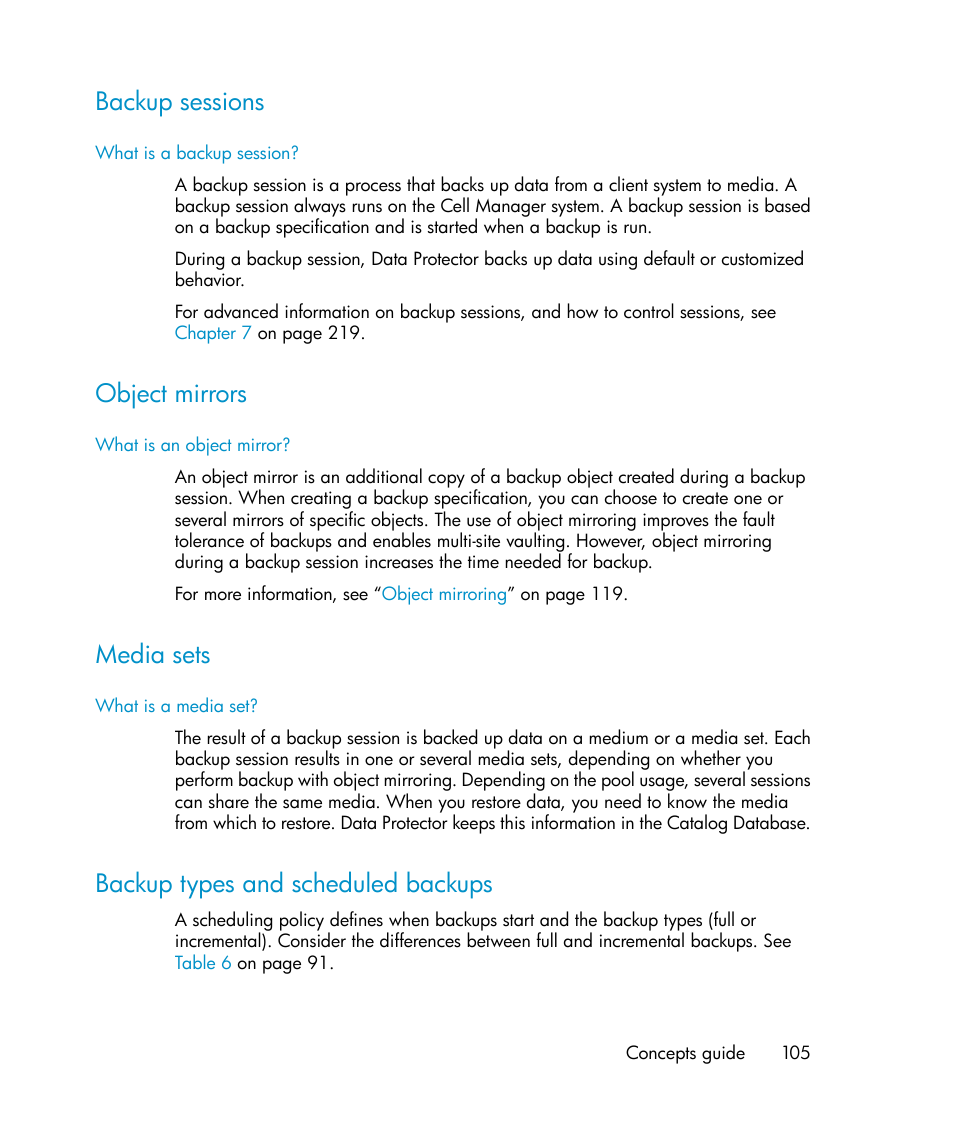 Backup sessions

What is a backup session?

A backup session is a process that backs up data from a client system to media. A backup session always runs on the Cell Manager system. A backup session is based on a backup specification and is started when a backup is run.

During a backup session, Data Protector backs up data using default or customized behavior.

For advanced information on backup sessions, and how to control sessions, see Chapter 7 on page 219.

Object mirrors

What is an object mirror?

An object mirror is an additional copy of a backup object created during a backup session. When creating a backup specification, you can choose to create one or several mirrors of specific objects. The use of object mirroring improves the fault tolerance of backups and enables multi-site vaulting. However, object mirroring during a backup session increases the time needed for backup.

For more information, see “Object mirroring” on page 119.

Media sets

What is a media set?

The result of a backup session is backed up data on a medium or a media set. Each backup session results in one or several media sets, depending on whether you perform backup with object mirroring. Depending on the pool usage, several sessions can share the same media. When you restore data, you need to know the media from which to restore. Data Protector keeps this information in the Catalog Database.

Backup types and scheduled backups

A scheduling policy defines when backups start and the backup types (full or incremental). Consider the differences between full and incremental backups. See Table 6 on page 91.

Concepts guide 105